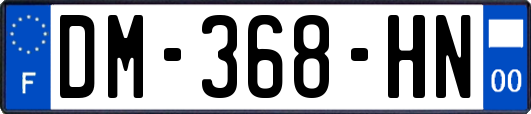 F

DM-368-HN

00